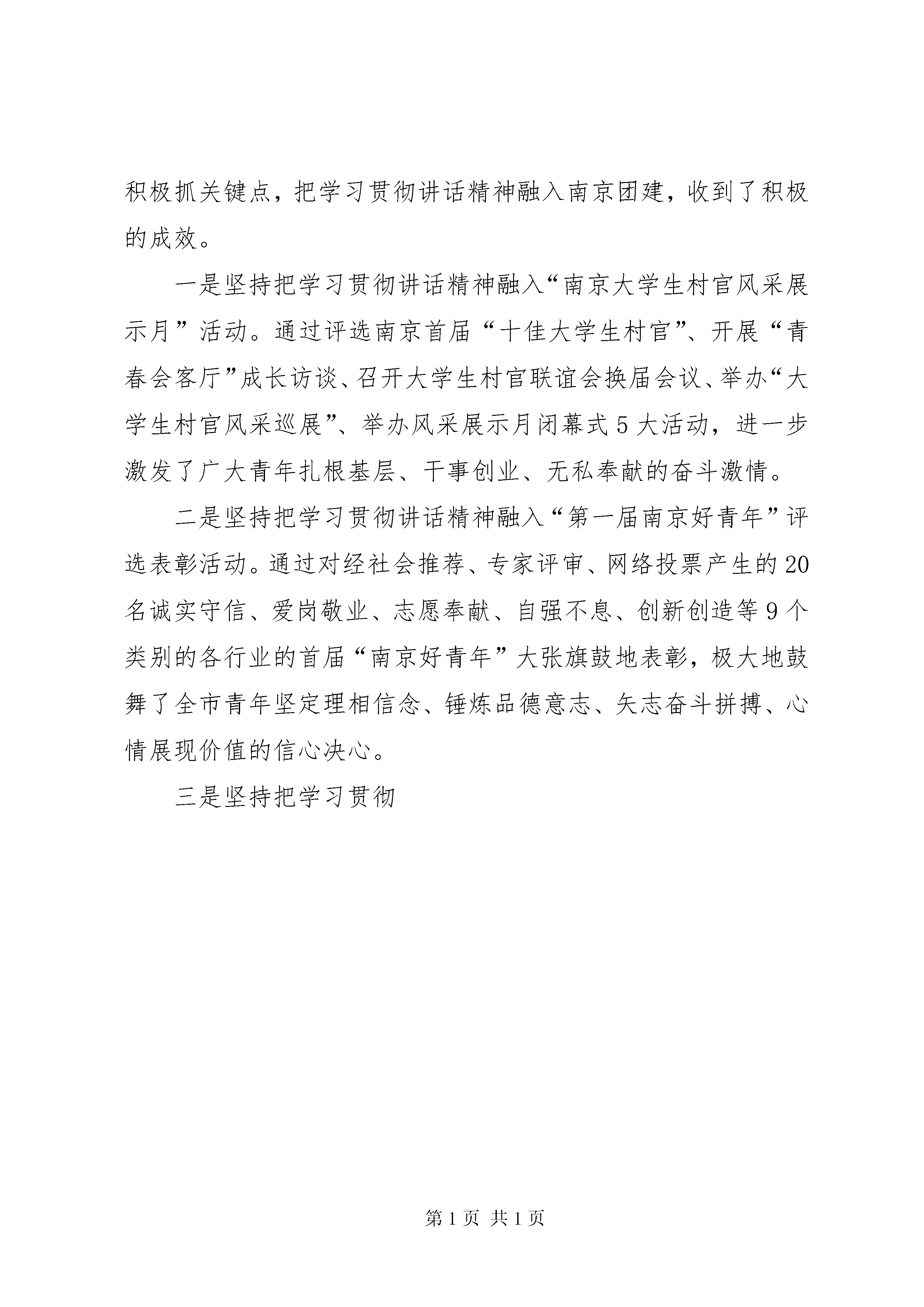 积极抓关键点，把学习贯彻讲话精神融入南京团建，收到了积极的成效。

一是坚持把学习贯彻讲话精神融入“南京大学生村官风采展示月”活动。通过评选南京首届“十佳大学生村官”、开展“青春会客厅”成长访谈、召开大学生村官联谊会换届会议、举办“大学生村官风采巡展”、举办风采展示月闭幕式5大活动，进一步激发了广大青年扎根基层、干事创业、无私奉献的奋斗激情。

二是坚持把学习贯彻讲话精神融入“第一届南京好青年”评选表彰活动。通过对经社会推荐、专家评审、网络投票产生的20名诚实守信、爱岗敬业、志愿奉献、自强不息、创新创造等9个类别的各行业的首届“南京好青年”大张旗鼓地表彰，极大地鼓舞了全市青年坚定理相信念、锤炼品德意志、矢志奋斗拼搏、心情展现价值的信心决心。

三是坚持把学习贯彻

第1页 共1页